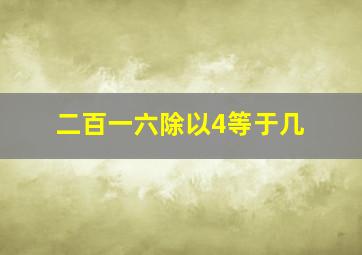 二百一六除以4等于几